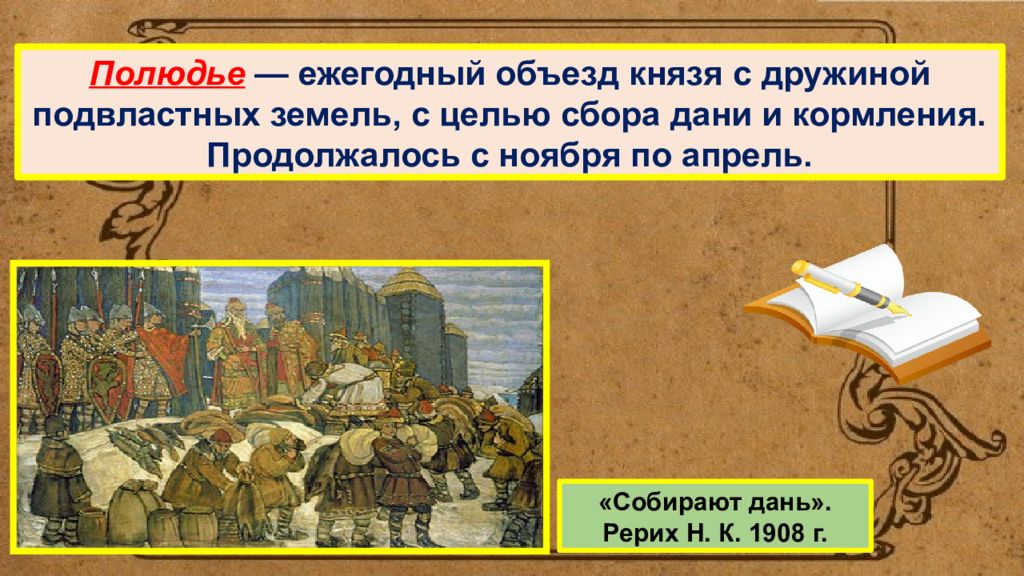 Полюдье — ежегодный объезд князя с дружиной подвластных земель, с целью сбора дани и кормления. Продолжалось с ноября по апрель.

«Собирают дань». Рерих Н. К. 1908 г.